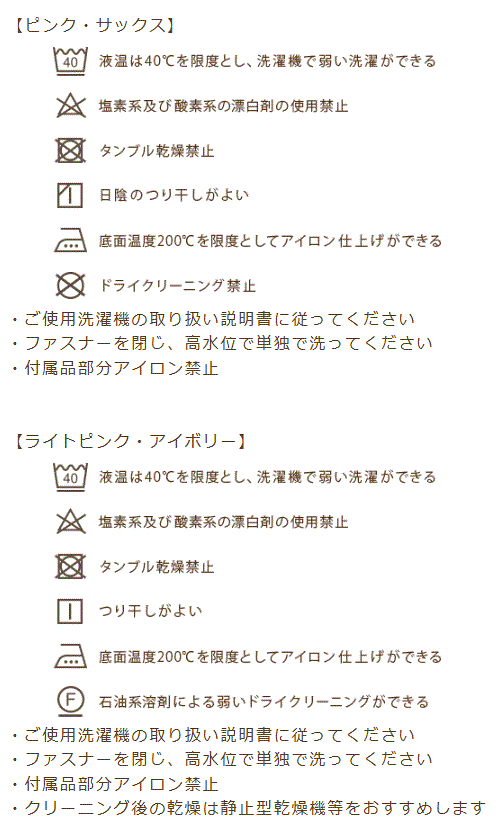 【ピンク・サックス】

40 液温は40℃を限度とし、洗濯機で弱い洗濯ができる

塩素系及び酸素系の漂白剤の使用禁止

タンブル乾燥禁止

日陰のつり干しがよい

底面温度200℃を限度としてアイロン仕上げができる

ドライクリーニング禁止

・ご使用洗濯機の取り扱い説明書に従ってください
・ファスナーを閉じ、高水位で単独で洗ってください
・付属品部分アイロン禁止

【ライトピンク・アイボリー】

40 液温は40℃を限度とし、洗濯機で弱い洗濯ができる

塩素系及び酸素系の漂白剤の使用禁止

タンブル乾燥禁止

つり干しがよい

底面温度200℃を限度としてアイロン仕上げができる

F 石油系溶剤による弱いドライクリーニングができる

・ご使用洗濯機の取り扱い説明書に従ってください
・ファスナーを閉じ、高水位で単独で洗ってください
・付属品部分アイロン禁止
・クリーニング後の乾燥は静止型乾燥機等をおすすめします